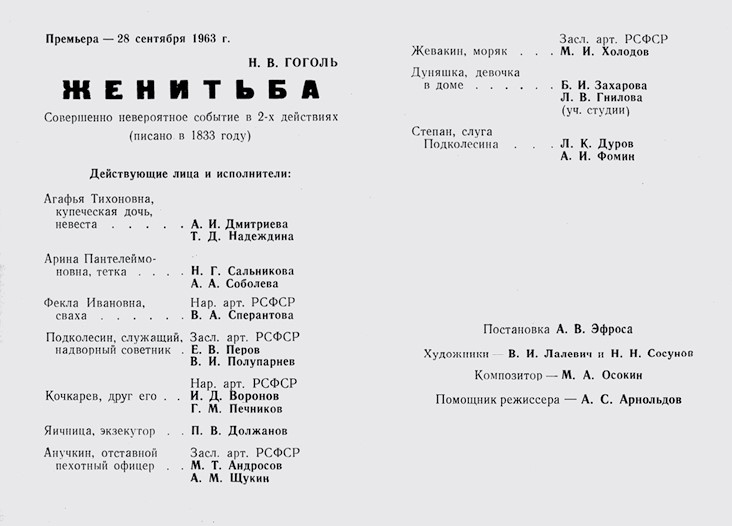 Премьера — 28 сентября 1963 г.

Н. В. ГОГОЛЬ

ЖЕНИТЬБА

Совершенно невероятное событие в 2-х действиях (писано в 1833 году)

Действующие лица и исполнители:

Агафья Тихоновна, купеческая дочь, невеста . . . . . А. И. Дмитриева
Т. Д. Надеждина

Арина Пантелеймоновна, тетка . . . . Н. Г. Сальникова
А. А. Соболева

Фекла Ивановна, сваха . . . . . . Нар. арт. РСФСР В. А. Сперантова

Подколесин, служащий, надворный советник . Засл. арт. РСФСР Е. В. Перов
В. И. Полупарнев

Кочкарев, друг его . . Нар. арт. РСФСР И. Д. Воронов
Г. М. Печников

Яичница, экзекутор . . П. В. Должанов

Анучкин, отставной пехотный офицер . . Засл. арт. РСФСР М. Т. Андросов
А. М. Щукин

Жевакин, моряк . . . Засл. арт. РСФСР М. И. Холодов

Дуняшка, девочка в доме . . . . . . Б. И. Захарова
Л. В. Гнилова
(уч. студии)

Степан, слуга Подколесина . . . Л. К. Дуров
А. И. Фомин

Постановка А. В. Эфроса

Художники — В. И. Лалевич и Н. Н. Сосунов

Композитор — М. А. Осокин

Помощник режиссера — А. С. Арнольдов